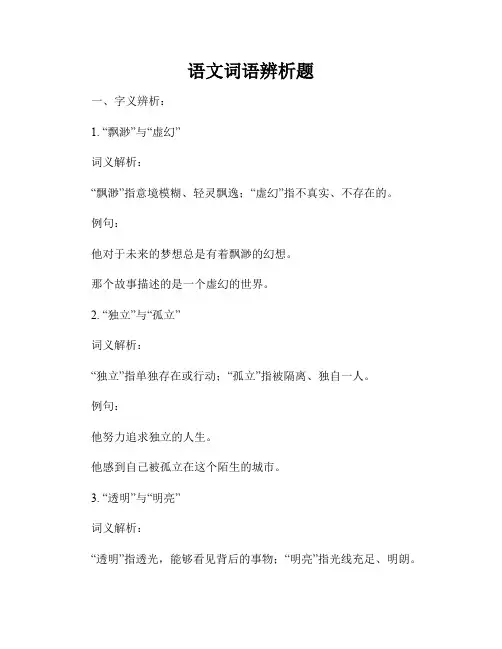 语文词语辨析题

一、字义辨析：

1. “飘渺”与“虚幻”

词义解析：

“飘渺”指意境模糊、轻灵飘逸；“虚幻”指不真实、不存在的。

例句：

他对于未来的梦想总是有着飘渺的幻想。

那个故事描述的是一个虚幻的世界。

2. “独立”与“孤立”

词义解析：

“独立”指单独存在或行动；“孤立”指被隔离、独自一人。

例句：

他努力追求独立的人生。

他感到自己被孤立在这个陌生的城市。

3. “透明”与“明亮”

词义解析：

“透明”指透光，能够看见背后的事物；“明亮”指光线充足、明朗。